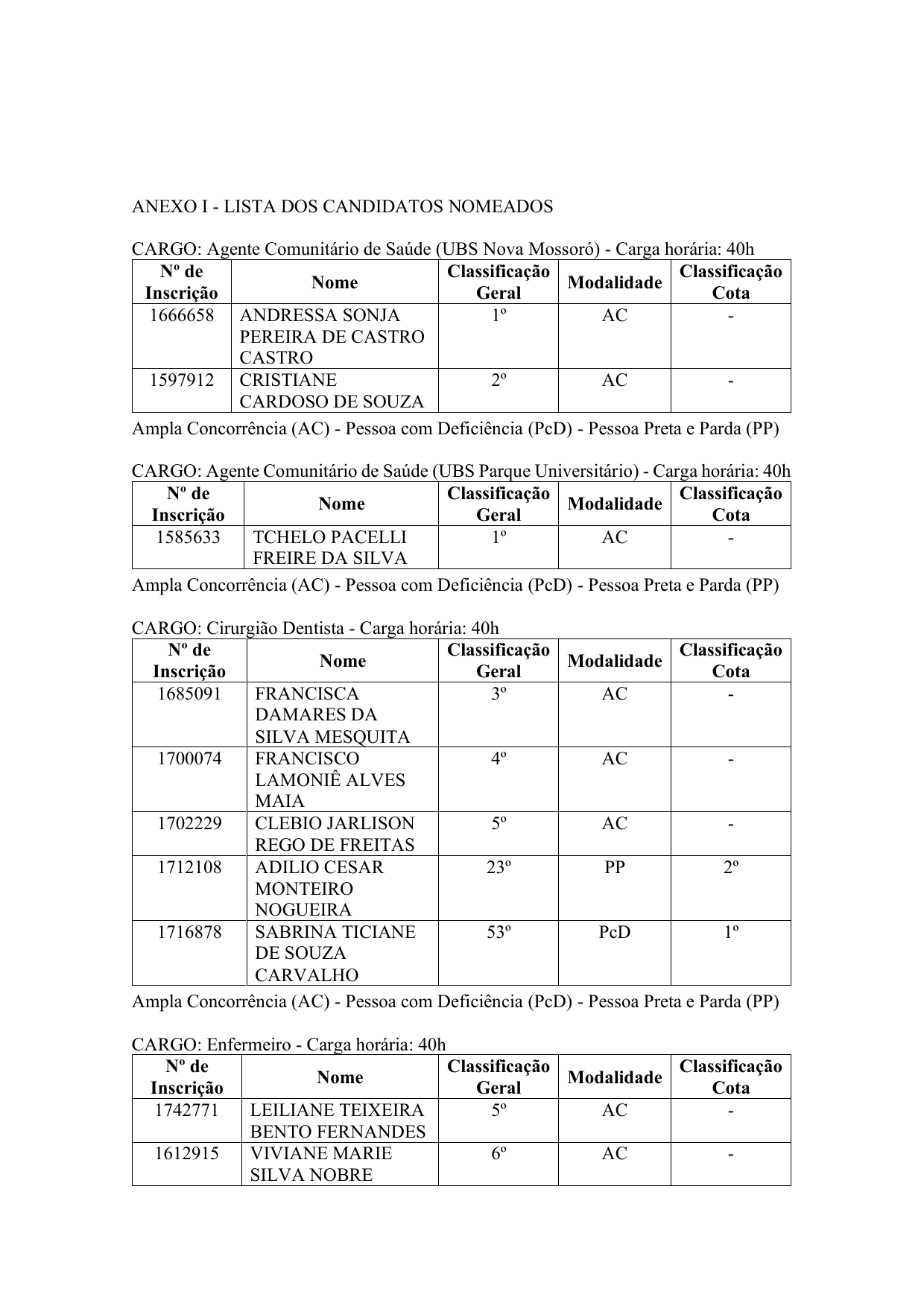 ANEXO I - LISTA DOS CANDIDATOS NOMEADOS

CARGO: Agente Comunitário de Saúde (UBS Nova Mossoró) - Carga horária: 40h

| Nº de Inscrição | Nome | Classificação Geral | Modalidade | Classificação Cota |
|---|---|---|---|---|
| 1666658 | ANDRESSA SONJA PEREIRA DE CASTRO CASTRO | 1º | AC | - |
| 1597912 | CRISTIANE CARDOSO DE SOUZA | 2º | AC | - |

Ampla Concorrência (AC) - Pessoa com Deficiência (PcD) - Pessoa Preta e Parda (PP)

CARGO: Agente Comunitário de Saúde (UBS Parque Universitário) - Carga horária: 40h

| Nº de Inscrição | Nome | Classificação Geral | Modalidade | Classificação Cota |
|---|---|---|---|---|
| 1585633 | TCHELO PACELLI FREIRE DA SILVA | 1º | AC | - |

Ampla Concorrência (AC) - Pessoa com Deficiência (PcD) - Pessoa Preta e Parda (PP)

CARGO: Cirurgião Dentista - Carga horária: 40h

| Nº de Inscrição | Nome | Classificação Geral | Modalidade | Classificação Cota |
|---|---|---|---|---|
| 1685091 | FRANCISCA DAMARES DA SILVA MESQUITA | 3º | AC | - |
| 1700074 | FRANCISCO LAMONIÊ ALVES MAIA | 4º | AC | - |
| 1702229 | CLEBIO JARLISON REGO DE FREITAS | 5º | AC | - |
| 1712108 | ADILIO CESAR MONTEIRO NOGUEIRA | 23º | PP | 2º |
| 1716878 | SABRINA TICIANE DE SOUZA CARVALHO | 53º | PcD | 1º |

Ampla Concorrência (AC) - Pessoa com Deficiência (PcD) - Pessoa Preta e Parda (PP)

CARGO: Enfermeiro - Carga horária: 40h

| Nº de Inscrição | Nome | Classificação Geral | Modalidade | Classificação Cota |
|---|---|---|---|---|
| 1742771 | LEILIANE TEIXEIRA BENTO FERNANDES | 5º | AC | - |
| 1612915 | VIVIANE MARIE SILVA NOBRE | 6º | AC | - |